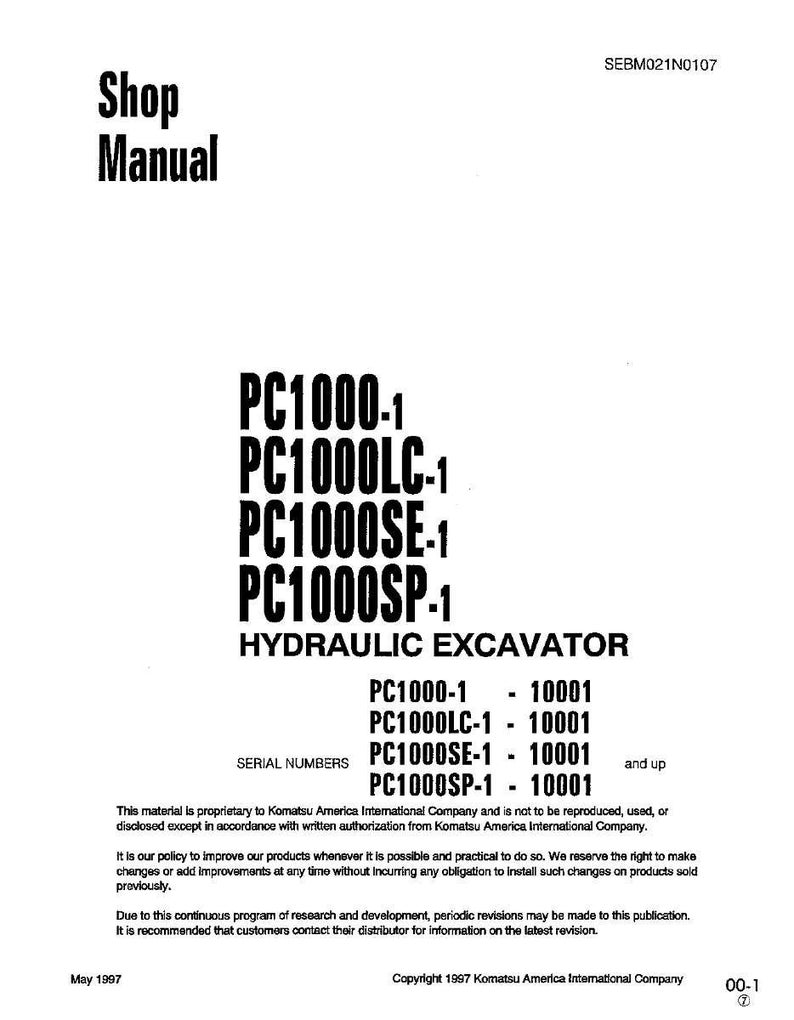 SEBM021N0107

Shop Manual

PC1000-1
PC1000LC-1
PC1000SE-1
PC1000SP-1
HYDRAULIC EXCAVATOR

SERIAL NUMBERS PC1000-1 - 10001
PC1000LC-1 - 10001
PC1000SE-1 - 10001
PC1000SP-1 - 10001 and up

This material is proprietary to Komatsu America International Company and is not to be reproduced, used, or disclosed except in accordance with written authorization from Komatsu America International Company.

It is our policy to improve our products whenever it is possible and practical to do so. We reserve the right to make changes or add improvements at any time without incurring any obligation to install such changes on products sold previously.

Due to this continuous program of research and development, periodic revisions may be made to this publication. It is recommended that customers contact their distributor for information on the latest revision.

May 1997 Copyright 1997 Komatsu America International Company

00-1
⑦